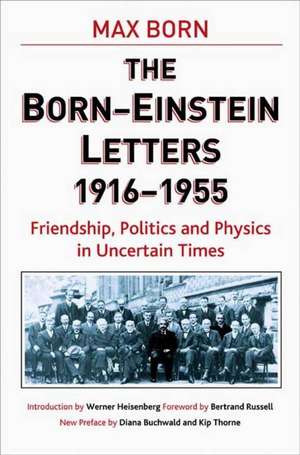 MAX BORN

THE BORN–EINSTEIN LETTERS 1916–1955

Friendship, Politics and Physics in Uncertain Times

Introduction by Werner Heisenberg Foreword by Bertrand Russell
New Preface by Diana Buchwald and Kip Thorne